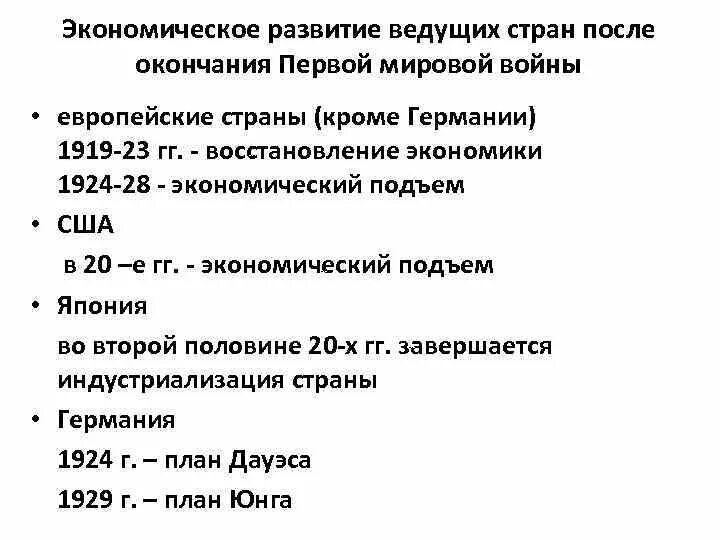 Экономическое развитие ведущих стран после окончания Первой мировой войны

• европейские страны (кроме Германии)
1919-23 гг. - восстановление экономики
1924-28 - экономический подъем

• США
в 20 –е гг. - экономический подъем

• Япония
во второй половине 20-х гг. завершается индустриализация страны

• Германия
1924 г. – план Дауэса
1929 г. – план Юнга